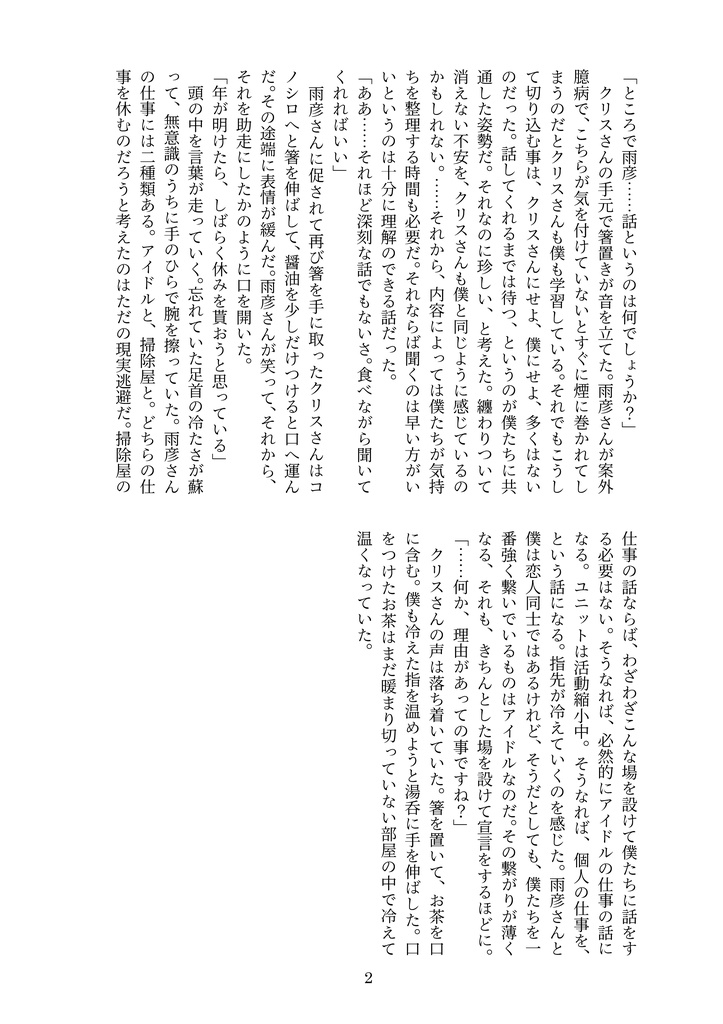 「ところで雨彦……話というのは何でしょうか?」

クリスさんの手元で箸置きが音を立てた。雨彦さんが案外臆病で、こちらが気を付けていないとすぐに煙に巻かれてしまうのだとクリスさんも僕も学習している。それでもこうして切り込む事は、クリスさんにせよ、僕にせよ、多くはないのだった。話してくれるまでは待つ、というのが僕たちに共通した姿勢だ。それなのに珍しい、と考えた。纏わりついて消えない不安を、クリスさんも僕と同じように感じているのかもしれない。……それから、内容によっては僕たちが気持ちを整理する時間も必要だ。それならば聞くのは早い方がいいというのは十分に理解のできる話だった。

「ああ……それほど深刻な話でもないさ。食べながら聞いてくればいい」

雨彦さんに促されて再び箸を手に取ったクリスさんはコノシロへと箸を伸ばして、醤油を少しだけつけると口へ運んだ。その途端に表情が緩んだ。雨彦さんが笑って、それから、それを助走にしたかのように口を開いた。

「年が明けたら、しばらく休みを貰おうと思っている」

頭の中を言葉が走っていく。忘れていた足首の冷たさが蘇って、無意識のうちに手のひらで腕を擦っていた。雨彦さんの仕事には二種類ある。アイドルと、掃除屋と。どちらの仕事を休むのだろうと考えたのはただの現実逃避だ。掃除屋の仕事の話ならば、わざわざこんな場を設けて僕たちに話をする必要はない。そうなれば、必然的にアイドルの仕事の話になる。ユニットは活動縮小中。そうなれば、個人の仕事を、という話になる。指先が冷えていくのを感じた。雨彦さんと僕は恋人同士ではあるけれど、そうだとしても、僕たちを一番強く繋いでいるものはアイドルなのだ。その繋がりが薄くなる、それも、きちんとした場を設けて宣言をするほどに。

「……何か、理由があっての事ですね?」

クリスさんの声は落ち着いていた。箸を置いて、お茶を口に含む。僕も冷えた指を温めようと湯呑に手を伸ばした。口をつけたお茶はまだ暖まり切っていない部屋の中で冷えて温くなっていた。

2